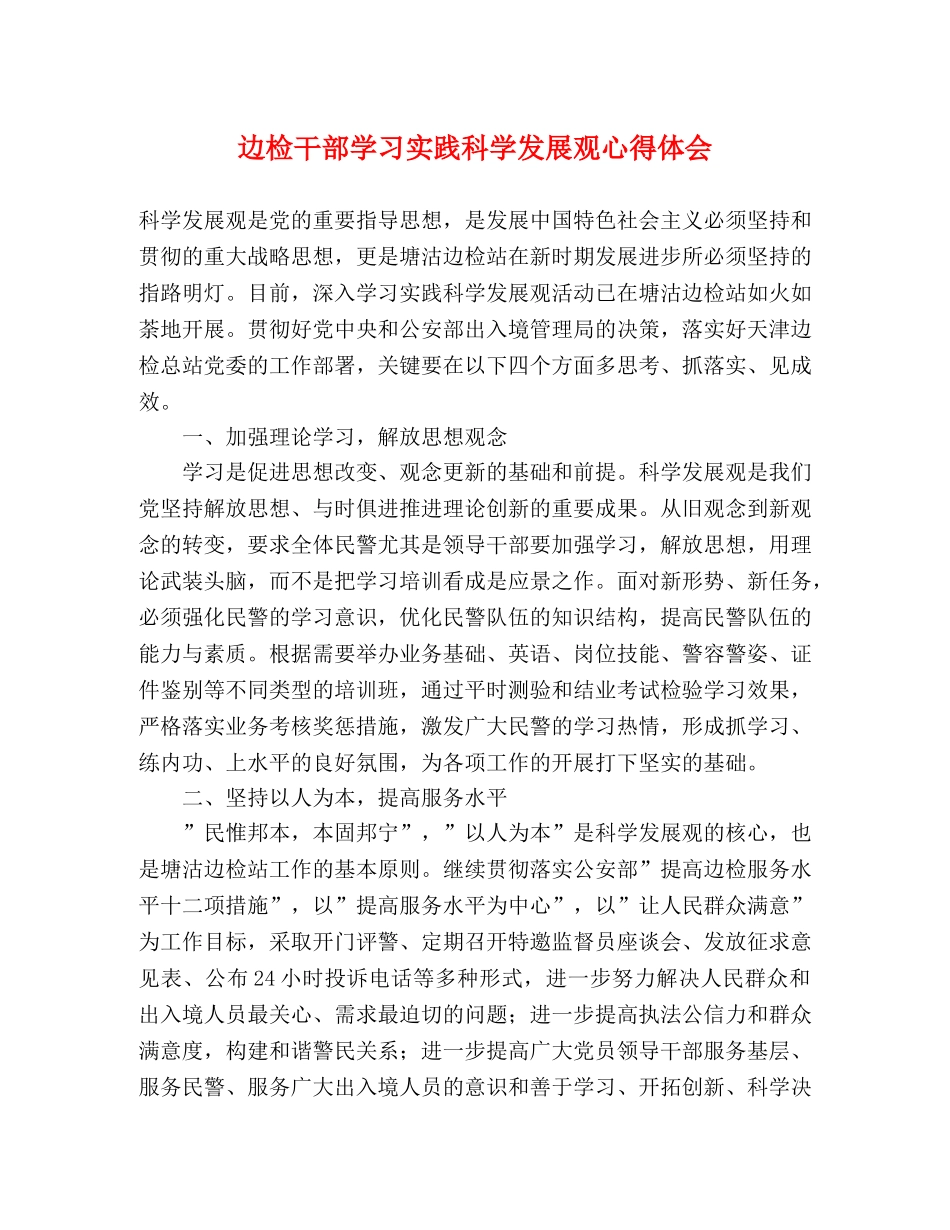 边检干部学习实践科学发展观心得体会

科学发展观是党的重要指导思想，是发展中国特色社会主义必须坚持和贯彻的重大战略思想，更是塘沽边检站在新时期发展进步所必须坚持的指路明灯。目前，深入学习实践科学发展观活动已在塘沽边检站如火如荼地开展。贯彻好党中央和公安部出入境管理局的决策，落实好天津边检总站党委的工作部署，关键要在以下四个方面多思考、抓落实、见成效。

一、加强理论学习，解放思想观念

学习是促进思想改变、观念更新的基础和前提。科学发展观是我们党坚持解放思想、与时俱进推进理论创新的重要成果。从旧观念到新观念的转变，要求全体民警尤其是领导干部要加强学习，解放思想，用理论武装头脑，而不是把学习培训看成是应景之作。面对新形势、新任务，必须强化民警的学习意识，优化民警队伍的知识结构，提高民警队伍的能力与素质。根据需要举办业务基础、英语、岗位技能、警容警姿、证件鉴别等不同类型的培训班，通过平时测验和结业考试检验学习效果，严格落实业务考核奖惩措施，激发广大民警的学习热情，形成抓学习、练内功、上水平的良好氛围，为各项工作的开展打下坚实的基础。

二、坚持以人为本，提高服务水平

”民惟邦本，本固邦宁”，”以人为本”是科学发展观的核心，也是塘沽边检站工作的基本原则。继续贯彻落实公安部”提高边检服务水平十二项措施”，以”提高服务水平为中心”，以”让人民群众满意”为工作目标，采取开门评警、定期召开特邀监督员座谈会、发放征求意见表、公布24小时投诉电话等多种形式，进一步努力解决人民群众和出入境人员最关心、需求最迫切的问题；进一步提高执法公信力和群众满意度，构建和谐警民关系；进一步提高广大党员领导干部服务基层、服务民警、服务广大出入境人员的意识和善于学习、开拓创新、科学决